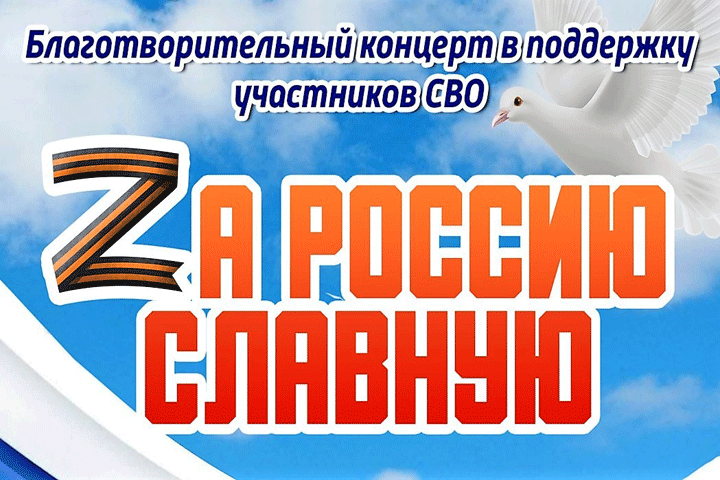 Благотворительный концерт в поддержку участников СВО

ZА РОССИЮ СЛАВНУЮ